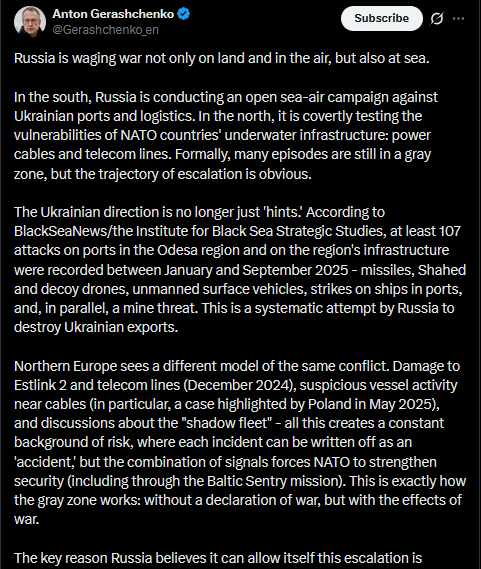 Anton Gerashchenko
@Gerashchenko_en

Subscribe

Russia is waging war not only on land and in the air, but also at sea.

In the south, Russia is conducting an open sea-air campaign against Ukrainian ports and logistics. In the north, it is covertly testing the vulnerabilities of NATO countries' underwater infrastructure: power cables and telecom lines. Formally, many episodes are still in a gray zone, but the trajectory of escalation is obvious.

The Ukrainian direction is no longer just 'hints.' According to BlackSeaNews/the Institute for Black Sea Strategic Studies, at least 107 attacks on ports in the Odesa region and on the region's infrastructure were recorded between January and September 2025 - missiles, Shahed and decoy drones, unmanned surface vehicles, strikes on ships in ports, and, in parallel, a mine threat. This is a systematic attempt by Russia to destroy Ukrainian exports.

Northern Europe sees a different model of the same conflict. Damage to Estlink 2 and telecom lines (December 2024), suspicious vessel activity near cables (in particular, a case highlighted by Poland in May 2025), and discussions about the "shadow fleet" - all this creates a constant background of risk, where each incident can be written off as an 'accident,' but the combination of signals forces NATO to strengthen security (including through the Baltic Sentry mission). This is exactly how the gray zone works: without a declaration of war, but with the effects of war.

The key reason Russia believes it can allow itself this escalation is